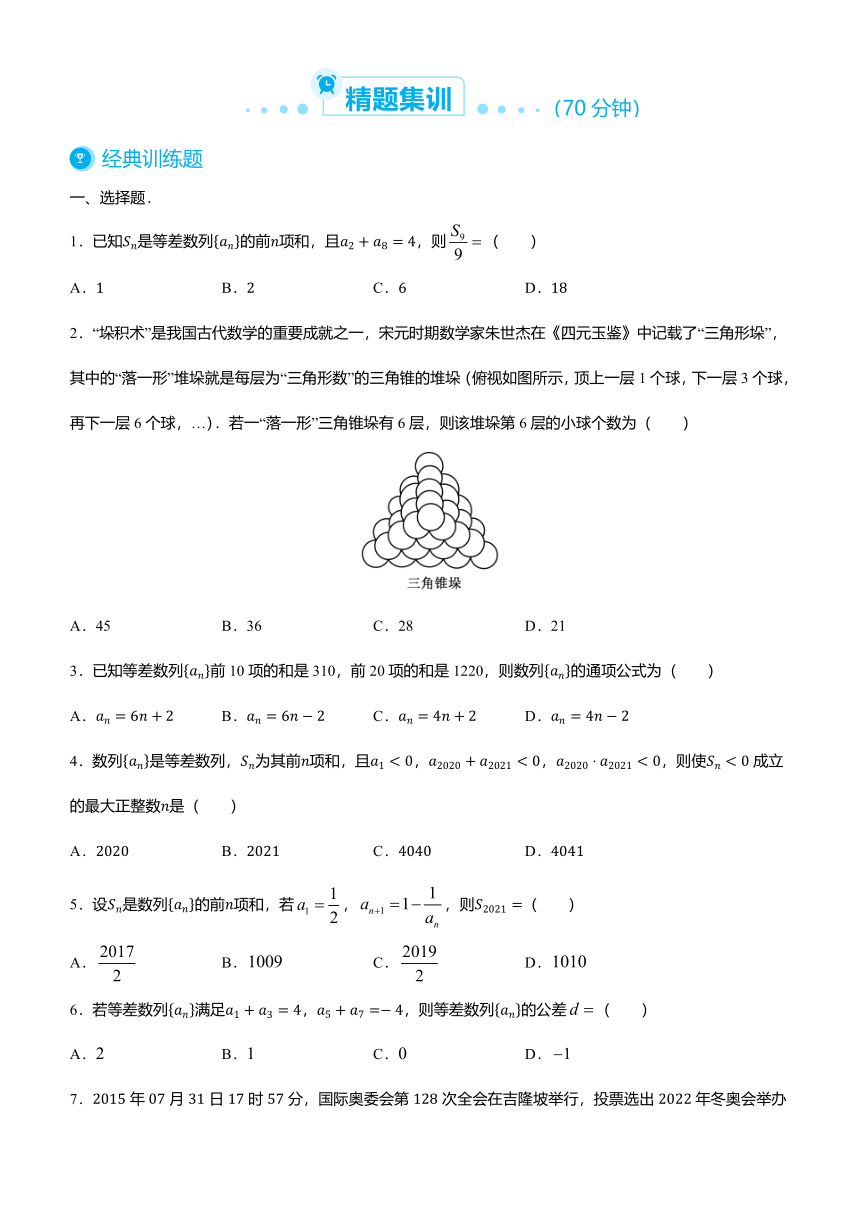 精题集训 （70 分钟）

经典训练题

一、选择题．

1．已知$S_n$是等差数列$\{a_n\}$的前$n$项和，且$a_2+a_8=4$，则$\frac{S_9}{9}=$（　　）

A．1　　B．2　　C．6　　D．18

2．“垛积术”是我国古代数学的重要成就之一，宋元时期数学家朱世杰在《四元玉鉴》中记载了“三角形垛”，其中的“落一形”堆垛就是每层为“三角形数”的三角锥的堆垛（俯视如图所示，顶上一层 1 个球，下一层 3 个球，再下一层 6 个球，…）．若一“落一形”三角锥垛有 6 层，则该堆垛第 6 层的小球个数为（　　）

三角锥垛

A．45　　B．36　　C．28　　D．21

3．已知等差数列$\{a_n\}$前 10 项的和是 310，前 20 项的和是 1220，则数列$\{a_n\}$的通项公式为（　　）

A．$a_n=6n+2$　　B．$a_n=6n-2$　　C．$a_n=4n+2$　　D．$a_n=4n-2$

4．数列$\{a_n\}$是等差数列，$S_n$为其前$n$项和，且$a_1<0$，$a_{2020}+a_{2021}<0$，$a_{2020}\cdot a_{2021}<0$，则使$S_n<0$成立的最大正整数$n$是（　　）

A．2020　　B．2021　　C．4040　　D．4041

5．设$S_n$是数列$\{a_n\}$的前$n$项和，若$a_1=\frac{1}{2}$，$a_{n+1}=1-\frac{1}{a_n}$，则$S_{2021}=$（　　）

A．$\frac{2017}{2}$　　B．1009　　C．$\frac{2019}{2}$　　D．1010

6．若等差数列$\{a_n\}$满足$a_1+a_3=4$，$a_5+a_7=-4$，则等差数列$\{a_n\}$的公差$d=$（　　）

A．2　　B．1　　C．0　　D．$-1$

7．2015 年 07 月 31 日 17 时 57 分，国际奥委会第 128 次全会在吉隆坡举行，投票选出 2022 年冬奥会举办